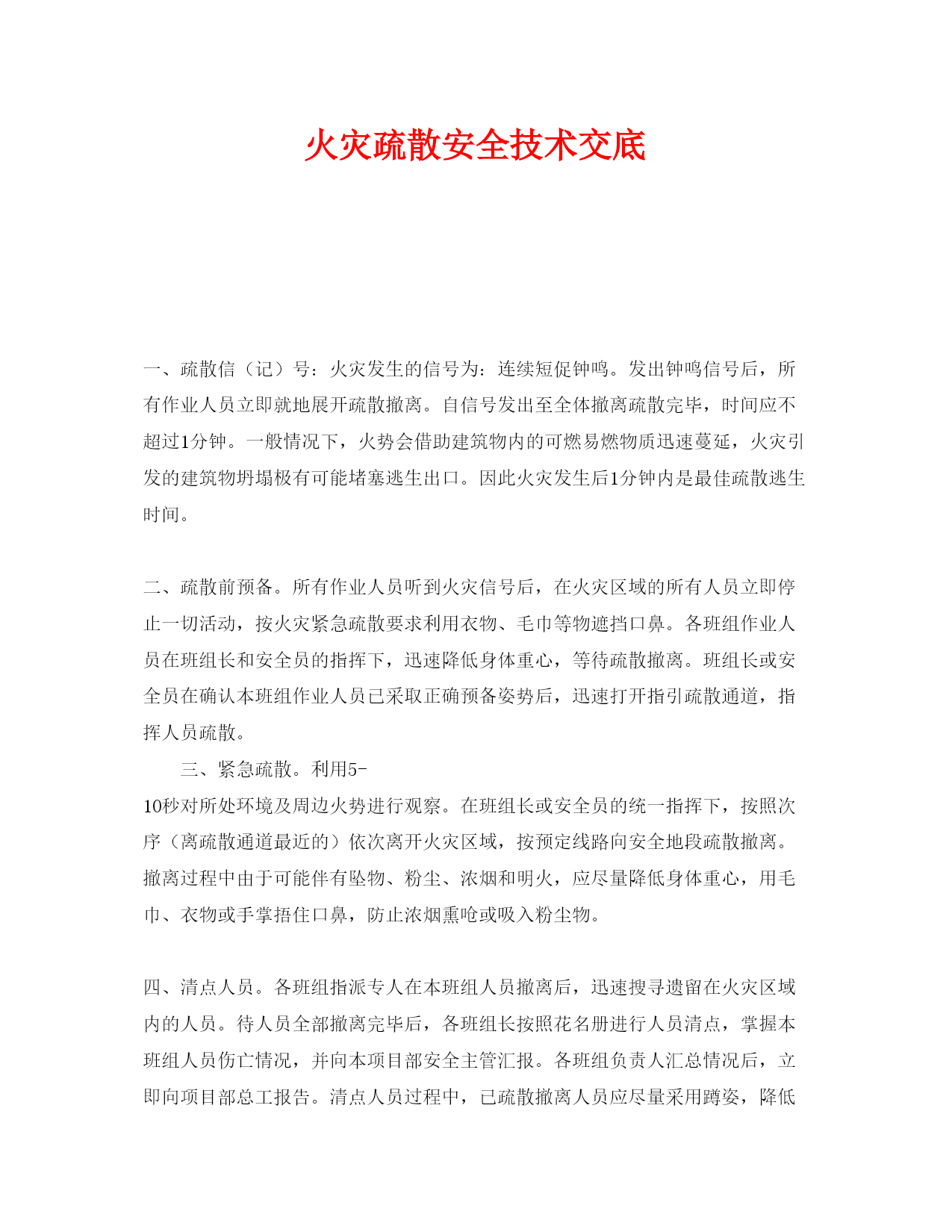 火灾疏散安全技术交底

一、疏散信（记）号：火灾发生的信号为：连续短促钟鸣。发出钟鸣信号后，所有作业人员立即就地展开疏散撤离。自信号发出至全体撤离疏散完毕，时间应不超过1分钟。一般情况下，火势会借助建筑物内的可燃易燃物质迅速蔓延，火灾引发的建筑物坍塌极有可能堵塞逃生出口。因此火灾发生后1分钟内是最佳疏散逃生时间。

二、疏散前预备。所有作业人员听到火灾信号后，在火灾区域的所有人员立即停止一切活动，按火灾紧急疏散要求利用衣物、毛巾等物遮挡口鼻。各班组作业人员在班组长和安全员的指挥下，迅速降低身体重心，等待疏散撤离。班组长或安全员在确认本班组作业人员已采取正确预备姿势后，迅速打开指引疏散通道，指挥人员疏散。

三、紧急疏散。利用5-10秒对所处环境及周边火势进行观察。在班组长或安全员的统一指挥下，按照次序（离疏散通道最近的）依次离开火灾区域，按预定线路向安全地段疏散撤离。撤离过程中由于可能伴有坠物、粉尘、浓烟和明火，应尽量降低身体重心，用毛巾、衣物或手掌捂住口鼻，防止浓烟熏呛或吸入粉尘物。

四、清点人员。各班组指派专人在本班组人员撤离后，迅速搜寻遗留在火灾区域内的人员。待人员全部撤离完毕后，各班组长按照花名册进行人员清点，掌握本班组人员伤亡情况，并向本项目部安全主管汇报。各班组负责人汇总情况后，立即向项目部总工报告。清点人员过程中，已疏散撤离人员应尽量采用蹲姿，降低